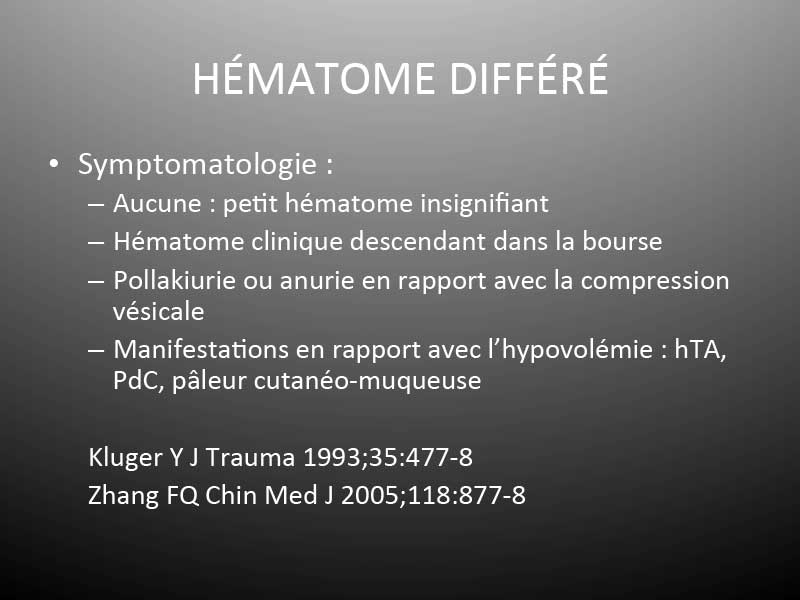 HÉMATOME DIFFÉRÉ

• Symptomatologie :
– Aucune : petit hématome insignifiant
– Hématome clinique descendant dans la bourse
– Pollakiurie ou anurie en rapport avec la compression vésicale
– Manifestations en rapport avec l'hypovolémie : hTA, PdC, pâleur cutanéo-muqueuse

Kluger Y J Trauma 1993;35:477-8
Zhang FQ Chin Med J 2005;118:877-8